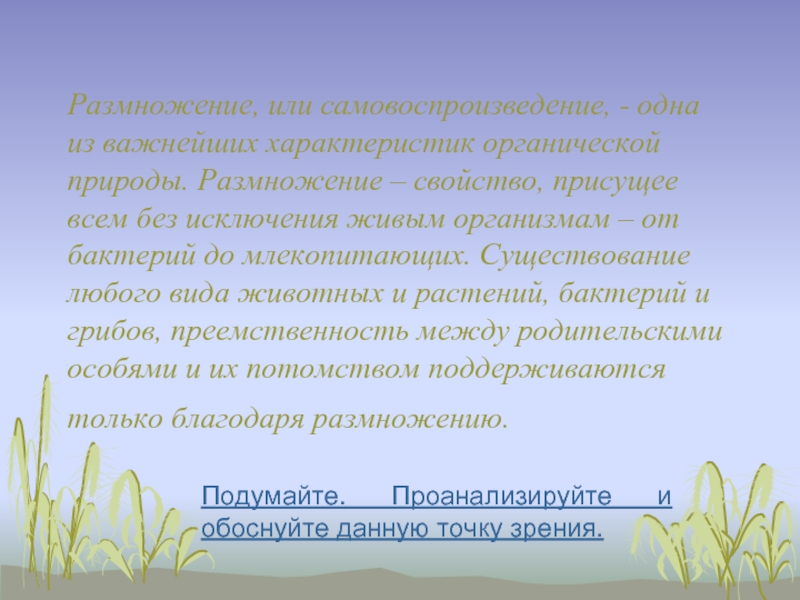 Размножение, или самовоспроизведение, - одна из важнейших характеристик органической природы. Размножение – свойство, присущее всем без исключения живым организмам – от бактерий до млекопитающих. Существование любого вида животных и растений, бактерий и грибов, преемственность между родительскими особями и их потомством поддерживаются только благодаря размножению.

Подумайте. Проанализируйте и обоснуйте данную точку зрения.